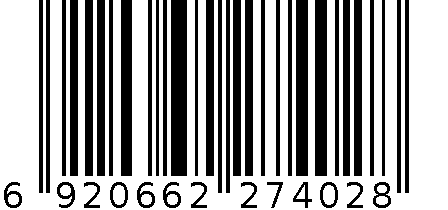 6 920662 274028